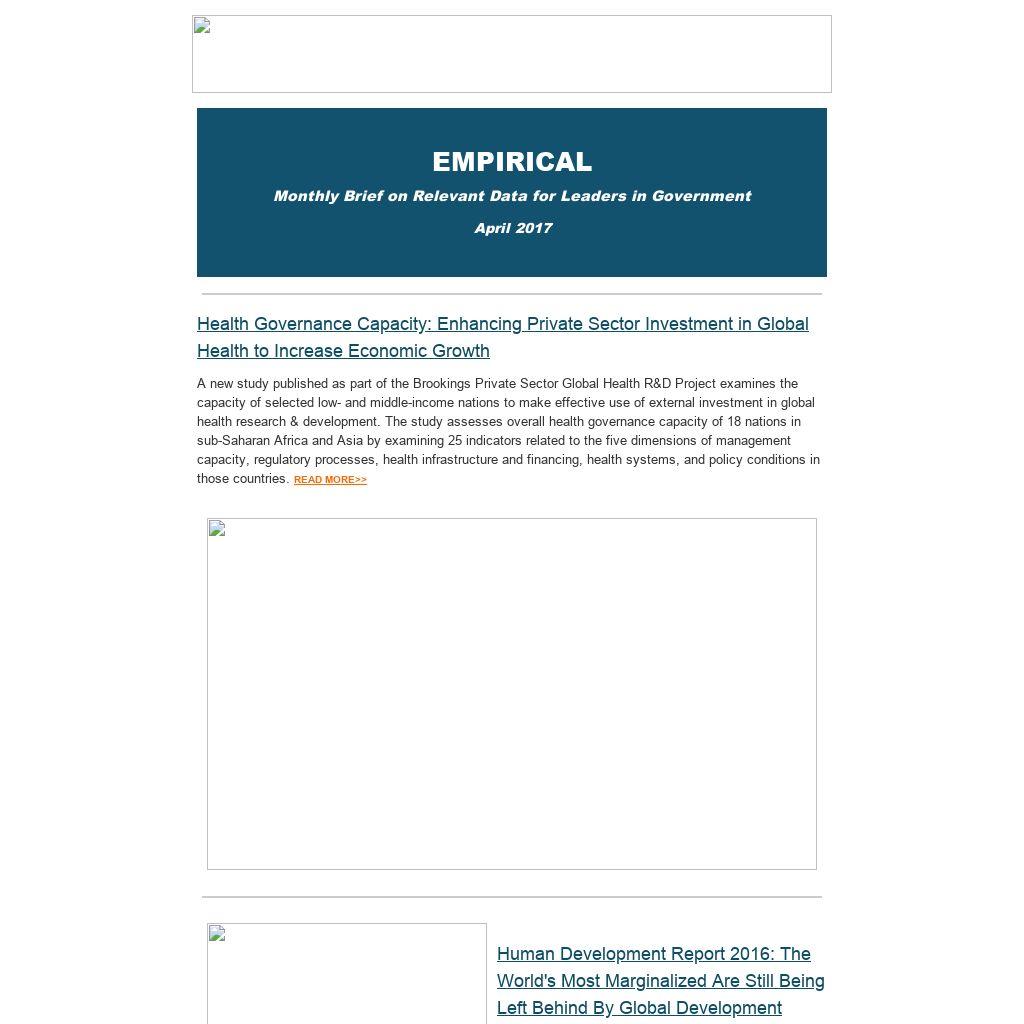 EMPIRICAL

Monthly Brief on Relevant Data for Leaders in Government

April 2017

Health Governance Capacity: Enhancing Private Sector Investment in Global Health to Increase Economic Growth

A new study published as part of the Brookings Private Sector Global Health R&D Project examines the capacity of selected low- and middle-income nations to make effective use of external investment in global health research & development. The study assesses overall health governance capacity of 18 nations in sub-Saharan Africa and Asia by examining 25 indicators related to the five dimensions of management capacity, regulatory processes, health infrastructure and financing, health systems, and policy conditions in those countries. READ MORE>>

Human Development Report 2016: The World's Most Marginalized Are Still Being Left Behind By Global Development